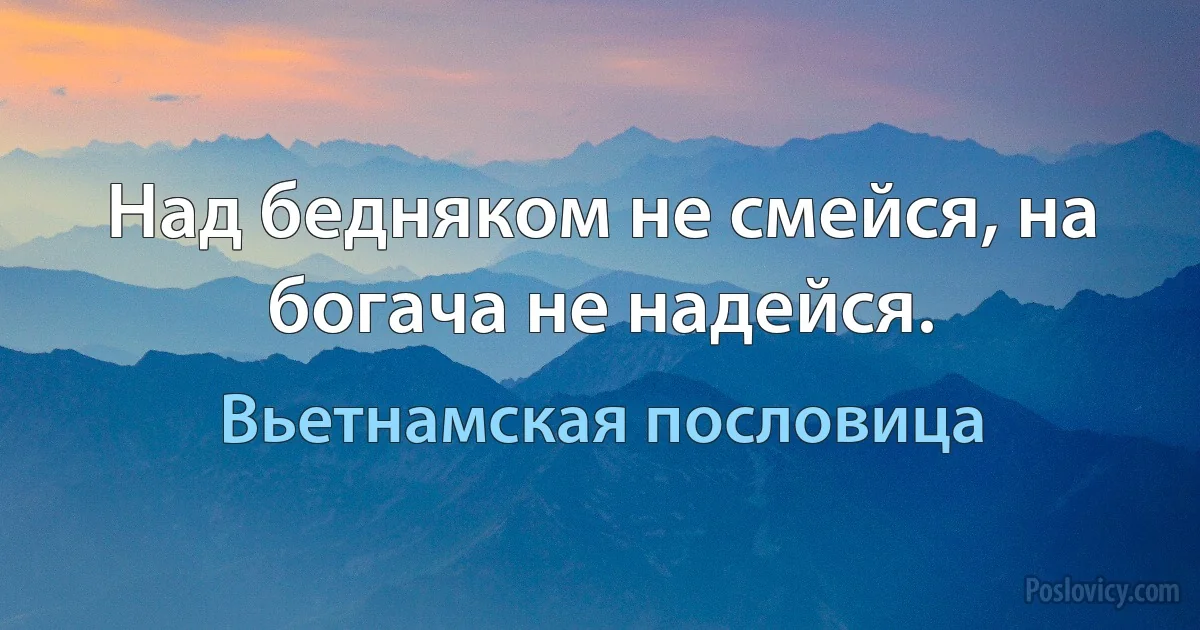 Над бедняком не смейся, на богача не надейся.

Вьетнамская пословица

Poslovicy.com